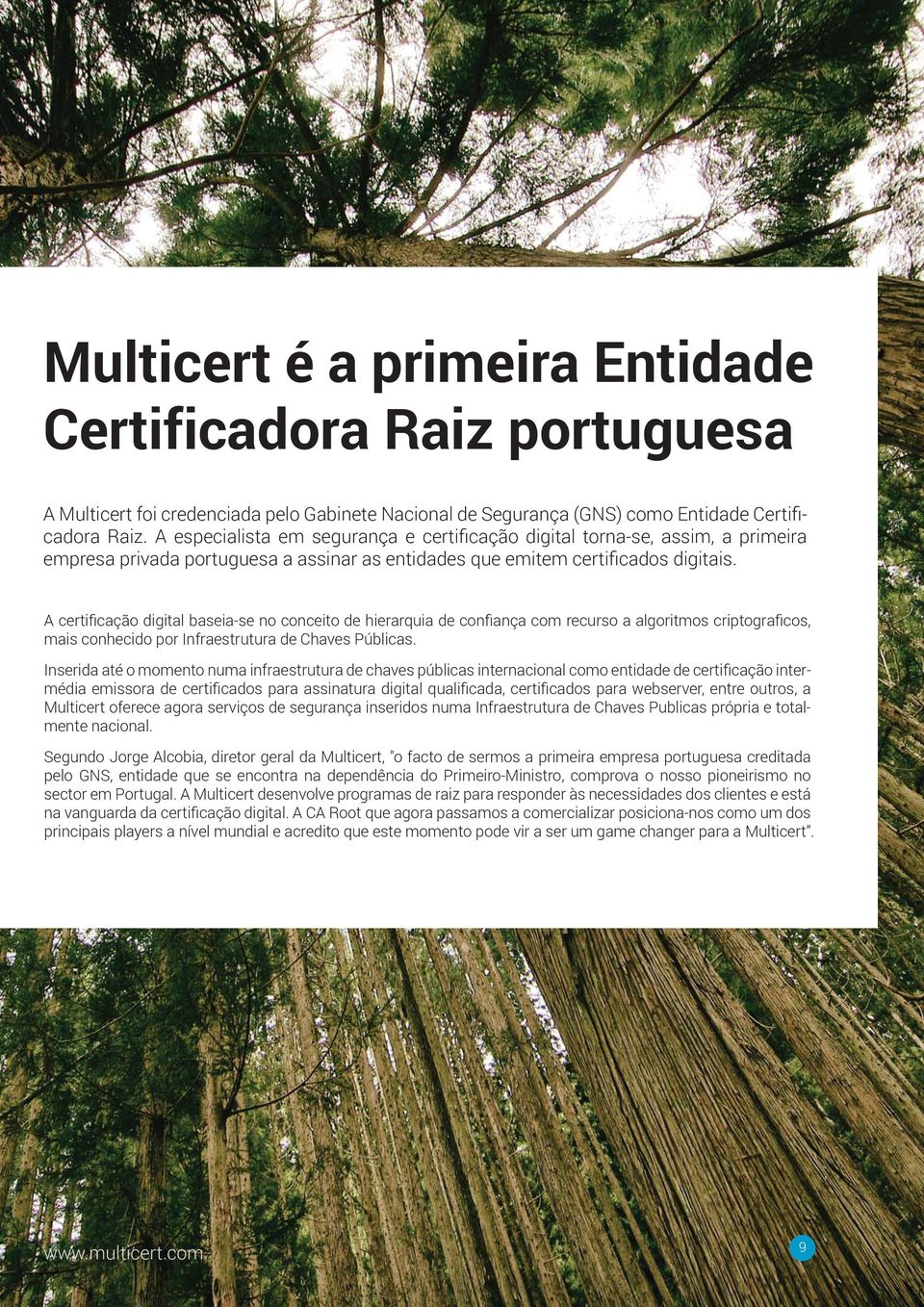 Multicert é a primeira Entidade Certificadora Raiz portuguesa

A Multicert foi credenciada pelo Gabinete Nacional de Segurança (GNS) como Entidade Certificadora Raiz. A especialista em segurança e certificação digital torna-se, assim, a primeira empresa privada portuguesa a assinar as entidades que emitem certificados digitais.

A certificação digital baseia-se no conceito de hierarquia de confiança com recurso a algoritmos criptograficos, mais conhecido por Infraestrutura de Chaves Públicas.

Inserida até o momento numa infraestrutura de chaves públicas internacional como entidade de certificação intermédia emissora de certificados para assinatura digital qualificada, certificados para webserver, entre outros, a Multicert oferece agora serviços de segurança inseridos numa Infraestrutura de Chaves Publicas própria e totalmente nacional.

Segundo Jorge Alcobia, diretor geral da Multicert, "o facto de sermos a primeira empresa portuguesa creditada pelo GNS, entidade que se encontra na dependência do Primeiro-Ministro, comprova o nosso pioneirismo no sector em Portugal. A Multicert desenvolve programas de raiz para responder às necessidades dos clientes e está na vanguarda da certificação digital. A CA Root que agora passamos a comercializar posiciona-nos como um dos principais players a nível mundial e acredito que este momento pode vir a ser um game changer para a Multicert".

www.multicert.com

9